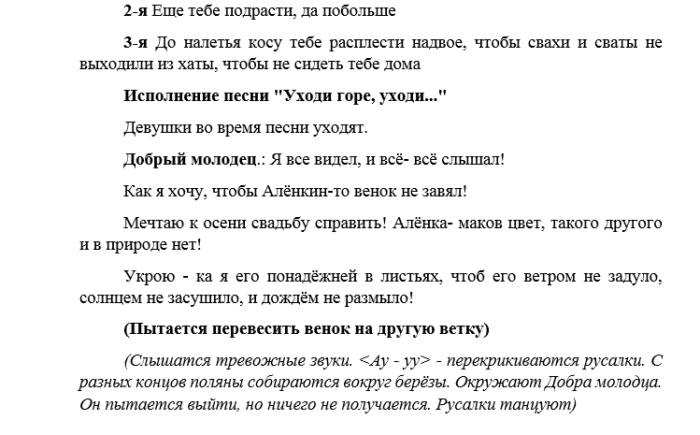 2-я Еще тебе подрасти, да побольше

3-я До налетья косу тебе расплести надвое, чтобы свахи и сваты не выходили из хаты, чтобы не сидеть тебе дома

Исполнение песни "Уходи горе, уходи..."

Девушки во время песни уходят.

Добрый молодец.: Я все видел, и всё- всё слышал!

Как я хочу, чтобы Алёнкин-то венок не завял!

Мечтаю к осени свадьбу справить! Алёнка- маков цвет, такого другого и в природе нет!

Укрою - ка я его понадёжней в листьях, чтоб его ветром не задуло, солнцем не засушило, и дождём не размыло!

(Пытается перевесить венок на другую ветку)

(Слышатся тревожные звуки. <Ау - уу> - перекрикиваются русалки. С разных концов поляны собираются вокруг берёзы. Окружают Добра молодца. Он пытается выйти, но ничего не получается. Русалки танцуют)